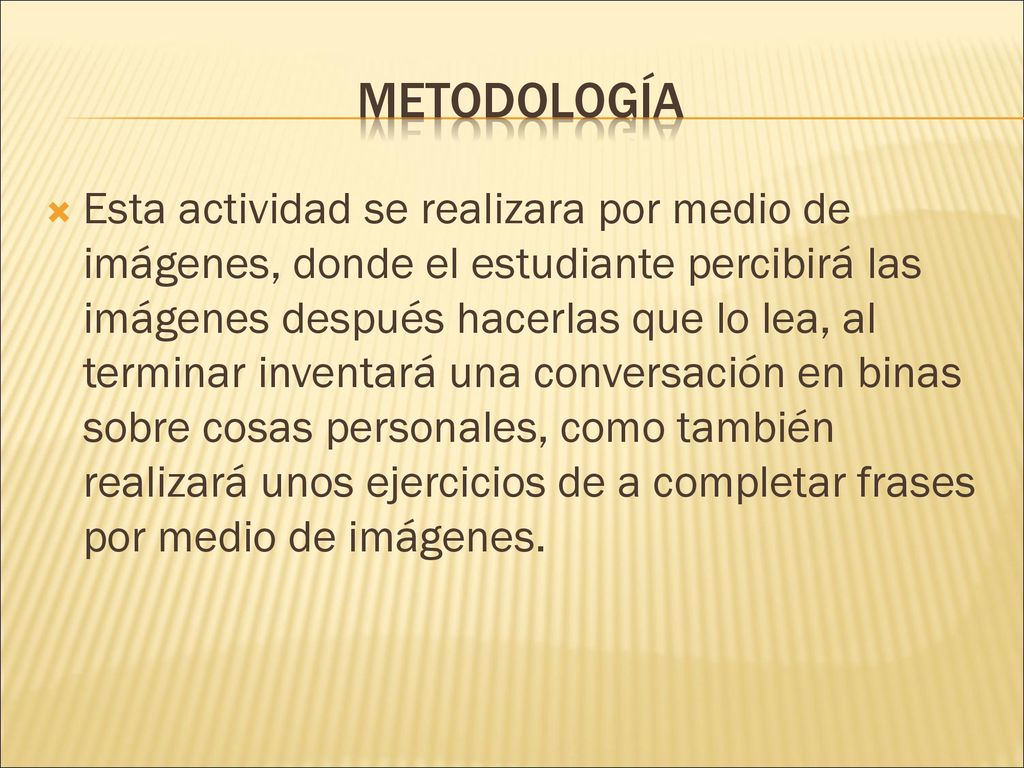 METODOLOGÍA

Esta actividad se realizara por medio de imágenes, donde el estudiante percibirá las imágenes después hacerlas que lo lea, al terminar inventará una conversación en binas sobre cosas personales, como también realizará unos ejercicios de a completar frases por medio de imágenes.